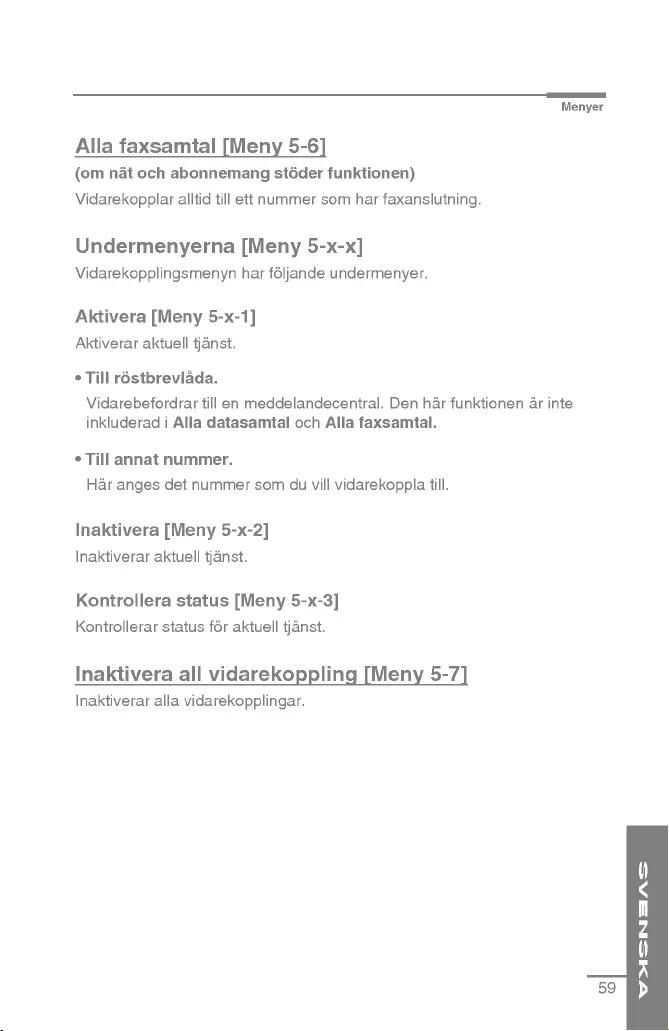 Menyer

Alla faxsamtal [Meny 5-6]

(om nät och abonnemang stöder funktionen)

Vidarekopplar alltid till ett nummer som har faxanslutning.

Undermenyerna [Meny 5-x-x]

Vidarekopplingsmenyn har följande undermenyer.

Aktivera [Meny 5-x-1]

Aktiverar aktuell tjänst.

• Till röstbrevlåda.

Vidarebefordrar till en meddelandecentral. Den här funktionen är inte inkluderad i Alla datasamtal och Alla faxsamtal.

• Till annat nummer.

Här anges det nummer som du vill vidarekoppla till.

Inaktivera [Meny 5-x-2]

Inaktiverar aktuell tjänst.

Kontrollera status [Meny 5-x-3]

Kontrollerar status för aktuell tjänst.

Inaktivera all vidarekoppling [Meny 5-7]

Inaktiverar alla vidarekopplingar.

SVENSKA

59